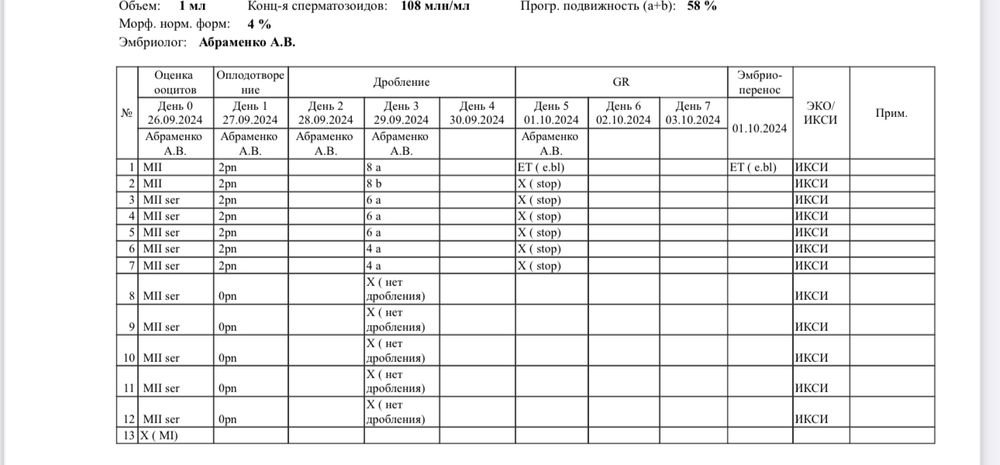 Объем: **1 мл** Конц-я сперматозоидов: **108 млн/мл** Прогр. подвижность (a+b): **58 %**
Морф. норм. форм: **4 %**
Эмбриолог: **Абраменко А.В.**

| № | Оценка ооцитов | Оплодотворение | Дробление | | | GR | | | Эмбрио-перенос | ЭКО/ ИКСИ | Прим. |
|---|---|---|---|---|---|---|---|---|---|---|---|
| | День 0 26.09.2024 | День 1 27.09.2024 | День 2 28.09.2024 | День 3 29.09.2024 | День 4 30.09.2024 | День 5 01.10.2024 | День 6 02.10.2024 | День 7 03.10.2024 | 01.10.2024 | | |
| | Абраменко А.В. | Абраменко А.В. | Абраменко А.В. | Абраменко А.В. | | Абраменко А.В. | | | | | |
| 1 | MII | 2pn | | 8 a | | ET ( e.bl) | | | ET ( e.bl) | ИКСИ | |
| 2 | MII | 2pn | | 8 b | | X ( stop) | | | | ИКСИ | |
| 3 | MII ser | 2pn | | 6 a | | X ( stop) | | | | ИКСИ | |
| 4 | MII ser | 2pn | | 6 a | | X ( stop) | | | | ИКСИ | |
| 5 | MII ser | 2pn | | 6 a | | X ( stop) | | | | ИКСИ | |
| 6 | MII ser | 2pn | | 4 a | | X ( stop) | | | | ИКСИ | |
| 7 | MII ser | 2pn | | 4 a | | X ( stop) | | | | ИКСИ | |
| 8 | MII ser | 0pn | | X ( нет дробления) | | | | | | ИКСИ | |
| 9 | MII ser | 0pn | | X ( нет дробления) | | | | | | ИКСИ | |
| 10 | MII ser | 0pn | | X ( нет дробления) | | | | | | ИКСИ | |
| 11 | MII ser | 0pn | | X ( нет дробления) | | | | | | ИКСИ | |
| 12 | MII ser | 0pn | | X ( нет дробления) | | | | | | ИКСИ | |
| 13 | X ( MI) | | | | | | | | | | |